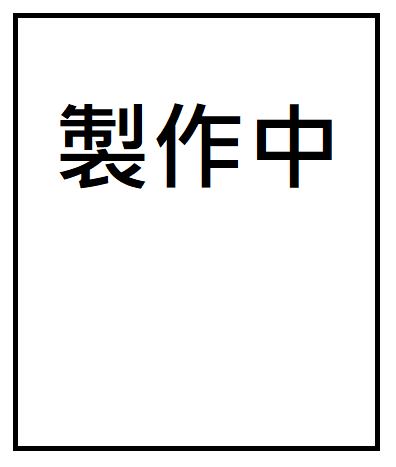 製作中